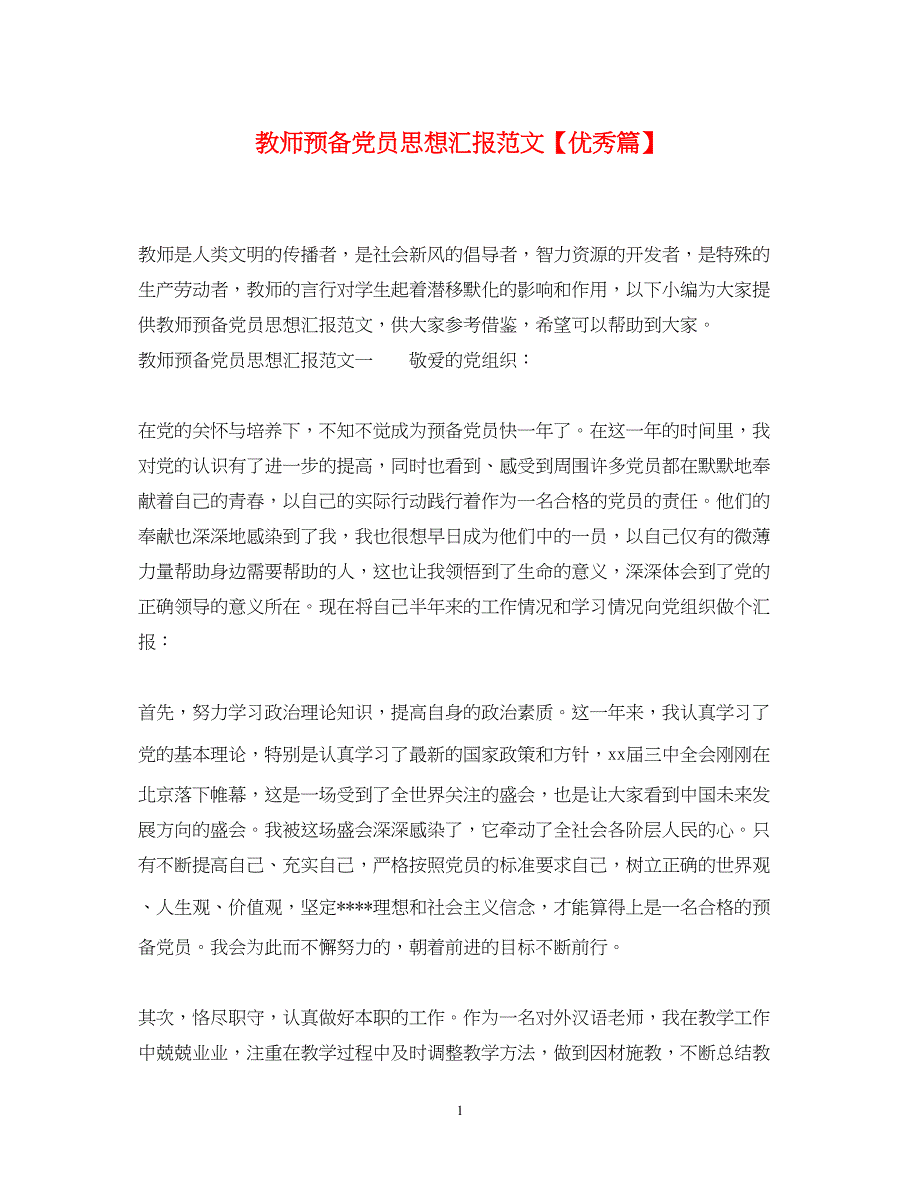 教师预备党员思想汇报范文【优秀篇】

教师是人类文明的传播者，是社会新风的倡导者，智力资源的开发者，是特殊的生产劳动者，教师的言行对学生起着潜移默化的影响和作用，以下小编为大家提供教师预备党员思想汇报范文，供大家参考借鉴，希望可以帮助到大家。
教师预备党员思想汇报范文一　　敬爱的党组织：

在党的关怀与培养下，不知不觉成为预备党员快一年了。在这一年的时间里，我对党的认识有了进一步的提高，同时也看到、感受到周围许多党员都在默默地奉献着自己的青春，以自己的实际行动践行着作为一名合格的党员的责任。他们的奉献也深深地感染到了我，我也很想早日成为他们中的一员，以自己仅有的微薄力量帮助身边需要帮助的人，这也让我领悟到了生命的意义，深深体会到了党的正确领导的意义所在。现在将自己半年来的工作情况和学习情况向党组织做个汇报：

首先，努力学习政治理论知识，提高自身的政治素质。这一年来，我认真学习了党的基本理论，特别是认真学习了最新的国家政策和方针，xx届三中全会刚刚在北京落下帷幕，这是一场受到了全世界关注的盛会，也是让大家看到中国未来发展方向的盛会。我被这场盛会深深感染了，它牵动了全社会各阶层人民的心。只有不断提高自己、充实自己，严格按照党员的标准要求自己，树立正确的世界观、人生观、价值观，坚定****理想和社会主义信念，才能算得上是一名合格的预备党员。我会为此而不懈努力的，朝着前进的目标不断前行。

其次，恪尽职守，认真做好本职的工作。作为一名对外汉语老师，我在教学工作中兢兢业业，注重在教学过程中及时调整教学方法，做到因材施教，不断总结教

1